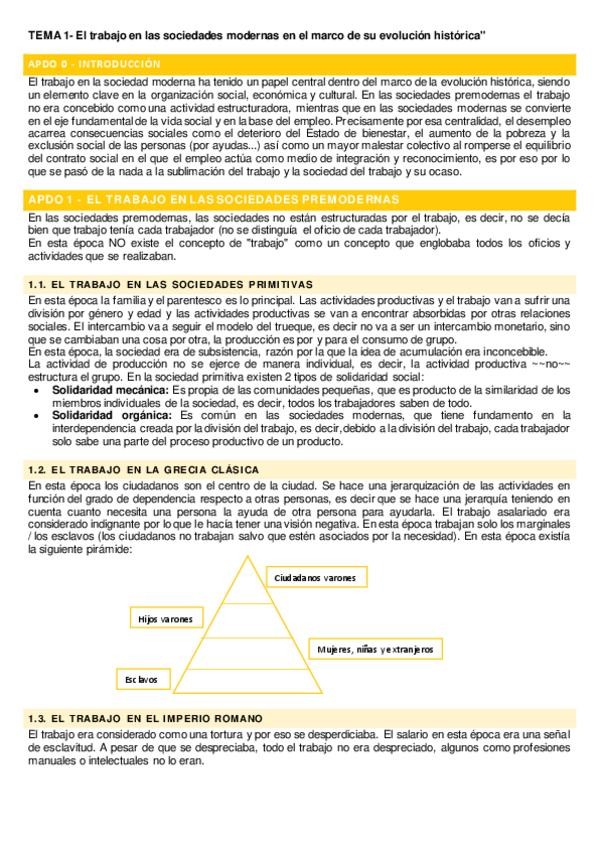 TEMA 1- El trabajo en las sociedades modernas en el marco de su evolución histórica"

APDO 0 - INTRODUCCIÓN

El trabajo en la sociedad moderna ha tenido un papel central dentro del marco de la evolución histórica, siendo un elemento clave en la organización social, económica y cultural. En las sociedades premodernas el trabajo no era concebido como una actividad estructuradora, mientras que en las sociedades modernas se convierte en el eje fundamental de la vida social y en la base del empleo. Precisamente por esa centralidad, el desempleo acarrea consecuencias sociales como el deterioro del Estado de bienestar, el aumento de la pobreza y la exclusión social de las personas (por ayudas...) así como un mayor malestar colectivo al romperse el equilibrio del contrato social en el que el empleo actúa como medio de integración y reconocimiento, es por eso por lo que se pasó de la nada a la sublimación del trabajo y la sociedad del trabajo y su ocaso.

APDO 1 - EL TRABAJO EN LAS SOCIEDADES PREMODERNAS

En las sociedades premodernas, las sociedades no están estructuradas por el trabajo, es decir, no se decía bien que trabajo tenía cada trabajador (no se distinguía el oficio de cada trabajador).
En esta época NO existe el concepto de "trabajo" como un concepto que englobaba todos los oficios y actividades que se realizaban.

1.1. EL TRABAJO EN LAS SOCIEDADES PRIMITIVAS

En esta época la familia y el parentesco es lo principal. Las actividades productivas y el trabajo van a sufrir una división por género y edad y las actividades productivas se van a encontrar absorbidas por otras relaciones sociales. El intercambio va a seguir el modelo del trueque, es decir no va a ser un intercambio monetario, sino que se cambiaban una cosa por otra, la producción es por y para el consumo de grupo.
En esta época, la sociedad era de subsistencia, razón por la que la idea de acumulación era inconcebible.
La actividad de producción no se ejerce de manera individual, es decir, la actividad productiva ~~no~~ estructura el grupo. En la sociedad primitiva existen 2 tipos de solidaridad social:
• Solidaridad mecánica: Es propia de las comunidades pequeñas, que es producto de la similaridad de los miembros individuales de la sociedad, es decir, todos los trabajadores saben de todo.
• Solidaridad orgánica: Es común en las sociedades modernas, que tiene fundamento en la interdependencia creada por la división del trabajo, es decir, debido a la división del trabajo, cada trabajador solo sabe una parte del proceso productivo de un producto.

1.2. EL TRABAJO EN LA GRECIA CLÁSICA

En esta época los ciudadanos son el centro de la ciudad. Se hace una jerarquización de las actividades en función del grado de dependencia respecto a otras personas, es decir que se hace una jerarquía teniendo en cuenta cuanto necesita una persona la ayuda de otra persona para ayudarla. El trabajo asalariado era considerado indignante por lo que le hacía tener una visión negativa. En esta época trabajan solo los marginales / los esclavos (los ciudadanos no trabajan salvo que estén asociados por la necesidad). En esta época existía la siguiente pirámide:

Ciudadanos varones
Hijos varones
Mujeres, niñas y extranjeros
Esclavos

1.3. EL TRABAJO EN EL IMPERIO ROMANO

El trabajo era considerado como una tortura y por eso se desperdiciaba. El salario en esta época era una señal de esclavitud. A pesar de que se despreciaba, todo el trabajo no era despreciado, algunos como profesiones manuales o intelectuales no lo eran.